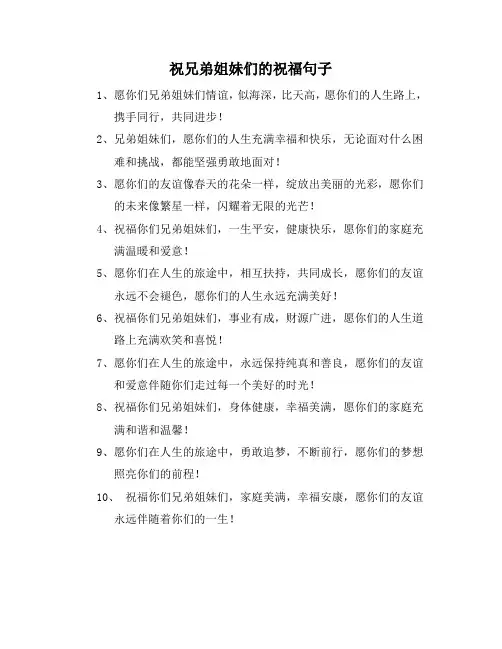 祝兄弟姐妹们的祝福句子

1、愿你们兄弟姐妹们情谊，似海深，比天高，愿你们的人生路上，携手同行，共同进步！

2、兄弟姐妹们，愿你们的人生充满幸福和快乐，无论面对什么困难和挑战，都能坚强勇敢地面对！

3、愿你们的友谊像春天的花朵一样，绽放出美丽的光彩，愿你们的未来像繁星一样，闪耀着无限的光芒！

4、祝福你们兄弟姐妹们，一生平安，健康快乐，愿你们的家庭充满温暖和爱意！

5、愿你们在人生的旅途中，相互扶持，共同成长，愿你们的友谊永远不会褪色，愿你们的人生永远充满美好！

6、祝福你们兄弟姐妹们，事业有成，财源广进，愿你们的人生道路上充满欢笑和喜悦！

7、愿你们在人生的旅途中，永远保持纯真和善良，愿你们的友谊和爱意伴随你们走过每一个美好的时光！

8、祝福你们兄弟姐妹们，身体健康，幸福美满，愿你们的家庭充满和谐和温馨！

9、愿你们在人生的旅途中，勇敢追梦，不断前行，愿你们的梦想照亮你们的前程！

10、 祝福你们兄弟姐妹们，家庭美满，幸福安康，愿你们的友谊永远伴随着你们的一生！